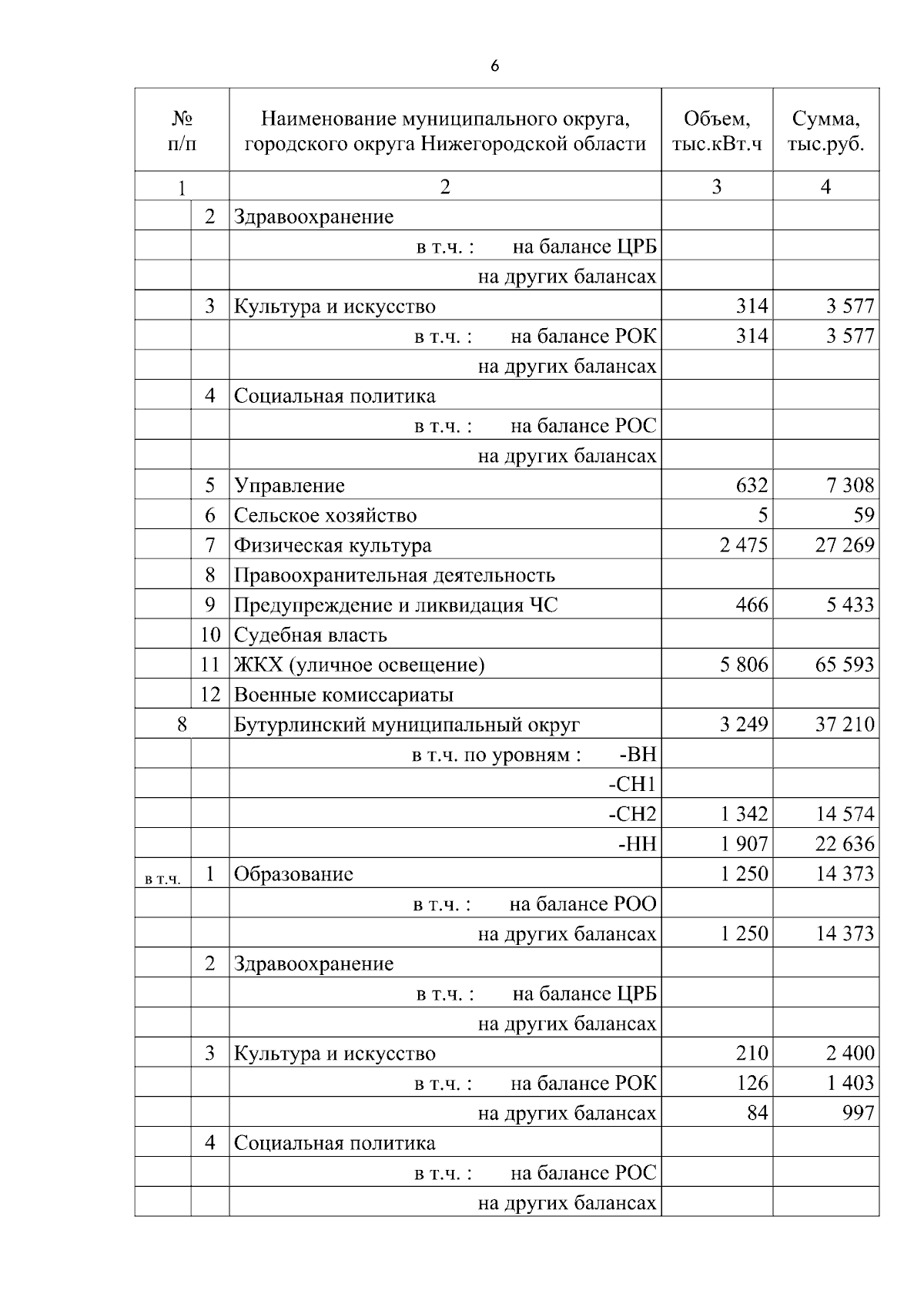 6

| № п/п | | Наименование муниципального округа, городского округа Нижегородской области | Объем, тыс.кВт.ч | Сумма, тыс.руб. |
|---|---|---|---|---|
| 1 | | 2 | 3 | 4 |
| | 2 | Здравоохранение | | |
| | | в т.ч. : на балансе ЦРБ | | |
| | | на других балансах | | |
| | 3 | Культура и искусство | 314 | 3 577 |
| | | в т.ч. : на балансе РОК | 314 | 3 577 |
| | | на других балансах | | |
| | 4 | Социальная политика | | |
| | | в т.ч. : на балансе РОС | | |
| | | на других балансах | | |
| | 5 | Управление | 632 | 7 308 |
| | 6 | Сельское хозяйство | 5 | 59 |
| | 7 | Физическая культура | 2 475 | 27 269 |
| | 8 | Правоохранительная деятельность | | |
| | 9 | Предупреждение и ликвидация ЧС | 466 | 5 433 |
| | 10 | Судебная власть | | |
| | 11 | ЖКХ (уличное освещение) | 5 806 | 65 593 |
| | 12 | Военные комиссариаты | | |
| 8 | | Бутурлинский муниципальный округ | 3 249 | 37 210 |
| | | в т.ч. по уровням : -ВН | | |
| | | -СН1 | | |
| | | -СН2 | 1 342 | 14 574 |
| | | -НН | 1 907 | 22 636 |
| в т.ч. | 1 | Образование | 1 250 | 14 373 |
| | | в т.ч. : на балансе РОО | | |
| | | на других балансах | 1 250 | 14 373 |
| | 2 | Здравоохранение | | |
| | | в т.ч. : на балансе ЦРБ | | |
| | | на других балансах | | |
| | 3 | Культура и искусство | 210 | 2 400 |
| | | в т.ч. : на балансе РОК | 126 | 1 403 |
| | | на других балансах | 84 | 997 |
| | 4 | Социальная политика | | |
| | | в т.ч. : на балансе РОС | | |
| | | на других балансах | | |